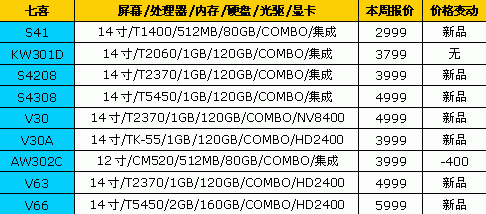 | 七喜 | 屏幕/处理器/内存/硬盘/光驱/显卡 | 本周报价 | 价格变动 |
|---|---|---|---|
| S41 | 14寸/T1400/512MB/80GB/COMBO/集成 | 2999 | 新品 |
| KW301D | 14寸/T2060/1GB/120GB/COMBO/集成 | 3799 | 无 |
| S4208 | 14寸/T2370/1GB/120GB/COMBO/集成 | 3999 | 新品 |
| S4308 | 14寸/T5450/1GB/120GB/COMBO/集成 | 4999 | 新品 |
| V30 | 14寸/T2370/1GB/120GB/COMBO/NV8400 | 4999 | 新品 |
| V30A | 14寸/TK-55/1GB/120GB/COMBO/HD2400 | 3999 | 新品 |
| AW302C | 12寸/CM520/512MB/80GB/COMBO/集成 | 3999 | -400 |
| V63 | 14寸/T2370/1GB/120GB/COMBO/HD2400 | 4999 | 新品 |
| V66 | 14寸/T5450/2GB/160GB/COMBO/HD2400 | 5999 | 新品 |